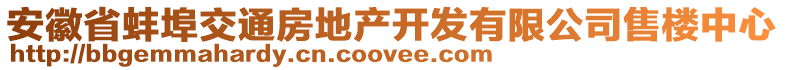 安徽省蚌埠交通房地产开发有限公司售楼中心
http://bbgemmahardy.cn.coovee.com